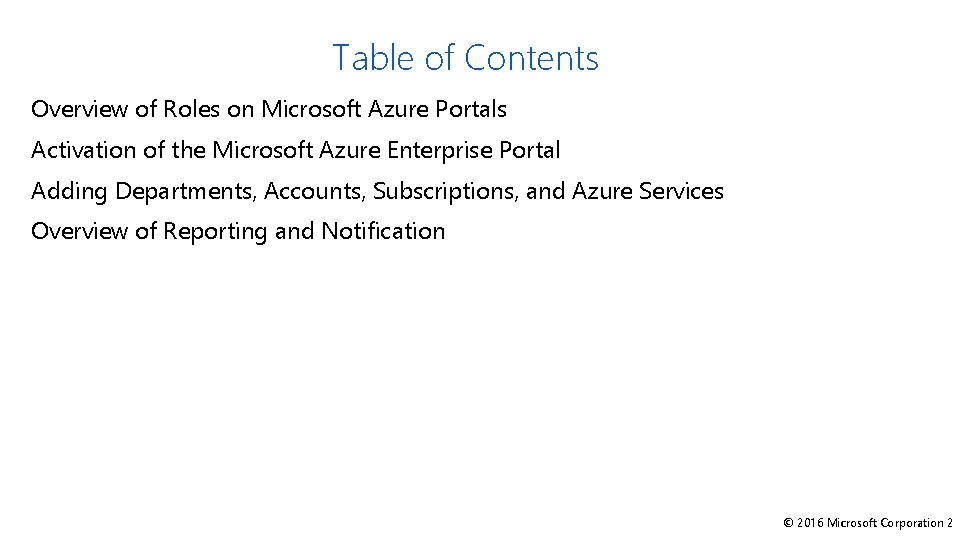 Table of Contents

Overview of Roles on Microsoft Azure Portals

Activation of the Microsoft Azure Enterprise Portal

Adding Departments, Accounts, Subscriptions, and Azure Services

Overview of Reporting and Notification

© 2016 Microsoft Corporation 2